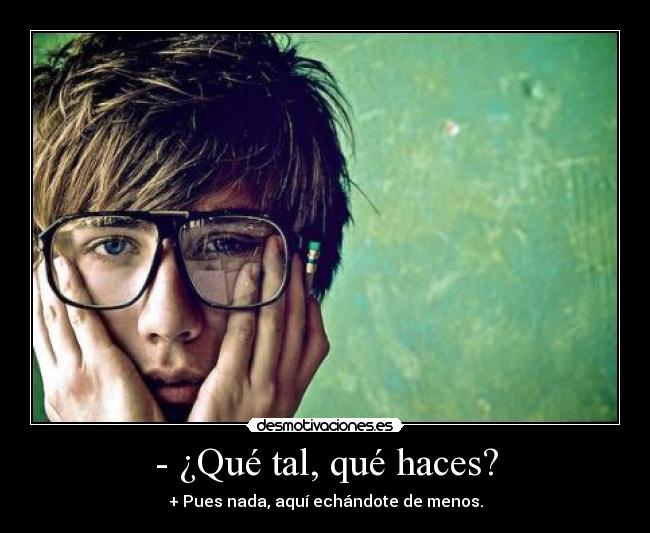 desmotivaciones.es

- ¿Qué tal, qué haces?

+ Pues nada, aquí echándote de menos.